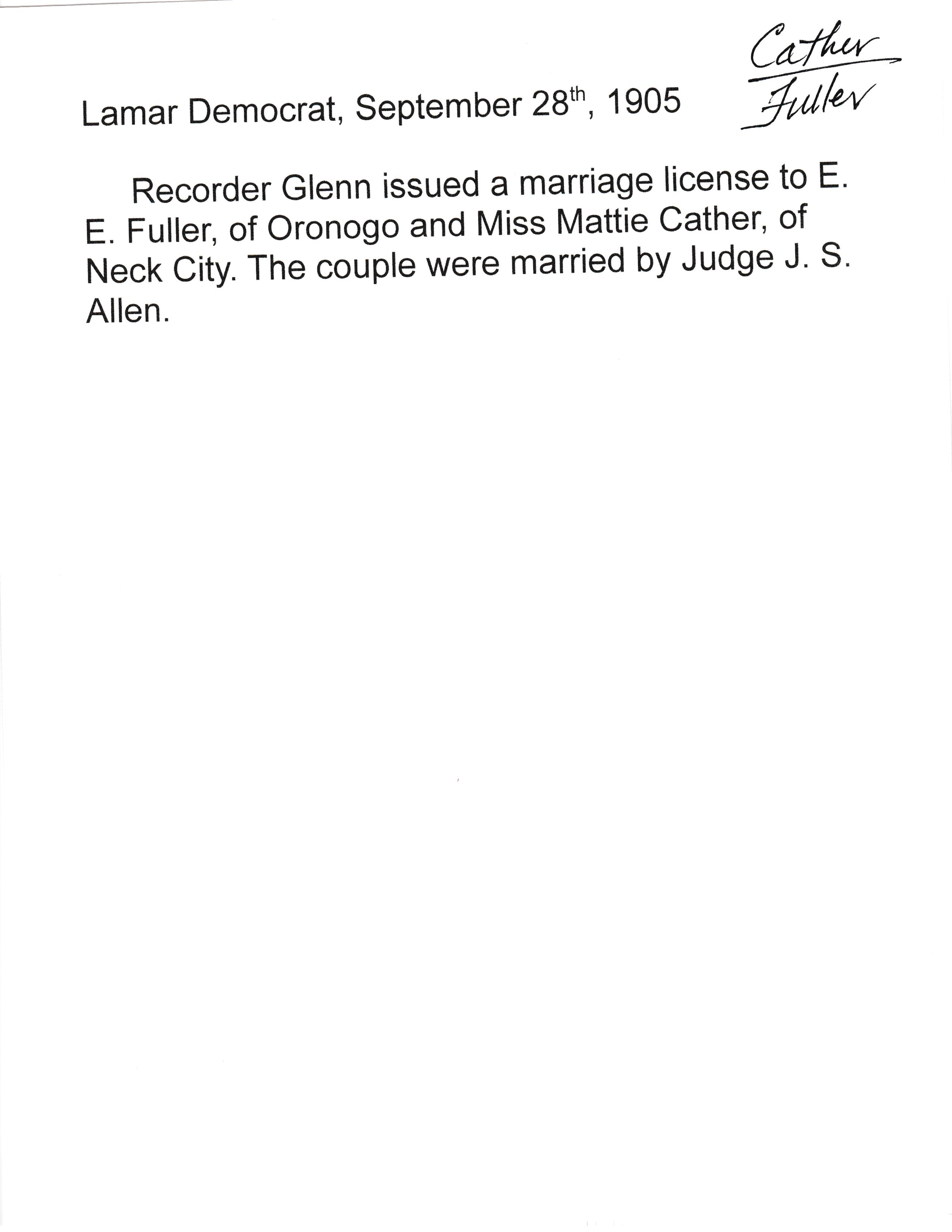 Cather
Fuller

Lamar Democrat, September 28th, 1905

Recorder Glenn issued a marriage license to E. E. Fuller, of Oronogo and Miss Mattie Cather, of Neck City. The couple were married by Judge J. S. Allen.